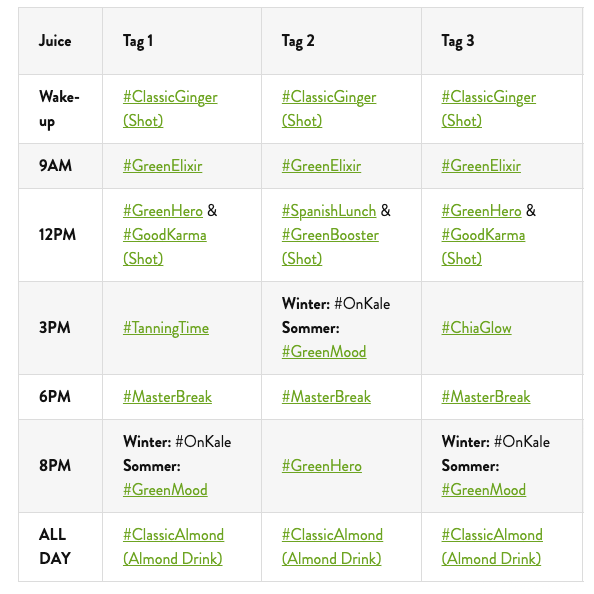 | Juice | Tag 1 | Tag 2 | Tag 3 |
|---|---|---|---|
| Wake-up | #ClassicGinger (Shot) | #ClassicGinger (Shot) | #ClassicGinger (Shot) |
| 9AM | #GreenElixir | #GreenElixir | #GreenElixir |
| 12PM | #GreenHero & #GoodKarma (Shot) | #SpanishLunch & #GreenBooster (Shot) | #GreenHero & #GoodKarma (Shot) |
| 3PM | #TanningTime | Winter: #OnKale Sommer: #GreenMood | #ChiaGlow |
| 6PM | #MasterBreak | #MasterBreak | #MasterBreak |
| 8PM | Winter: #OnKale Sommer: #GreenMood | #GreenHero | Winter: #OnKale Sommer: #GreenMood |
| ALL DAY | #ClassicAlmond (Almond Drink) | #ClassicAlmond (Almond Drink) | #ClassicAlmond (Almond Drink) |